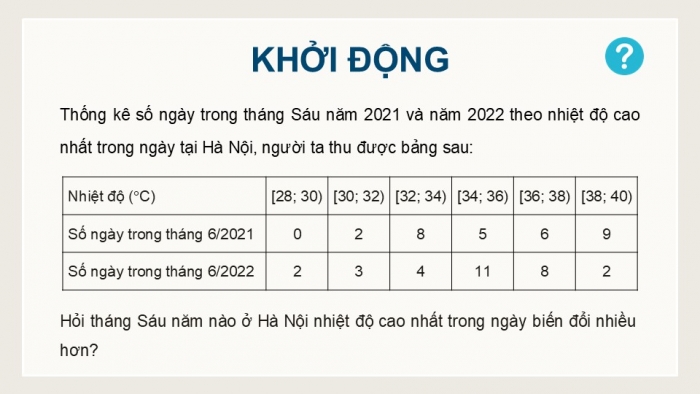 KHỞI ĐỘNG

?

Thống kê số ngày trong tháng Sáu năm 2021 và năm 2022 theo nhiệt độ cao nhất trong ngày tại Hà Nội, người ta thu được bảng sau:

| Nhiệt độ (°C) | [28; 30) | [30; 32) | [32; 34) | [34; 36) | [36; 38) | [38; 40) |
|---|---|---|---|---|---|---|
| Số ngày trong tháng 6/2021 | 0 | 2 | 8 | 5 | 6 | 9 |
| Số ngày trong tháng 6/2022 | 2 | 3 | 4 | 11 | 8 | 2 |

Hỏi tháng Sáu năm nào ở Hà Nội nhiệt độ cao nhất trong ngày biến đổi nhiều hơn?